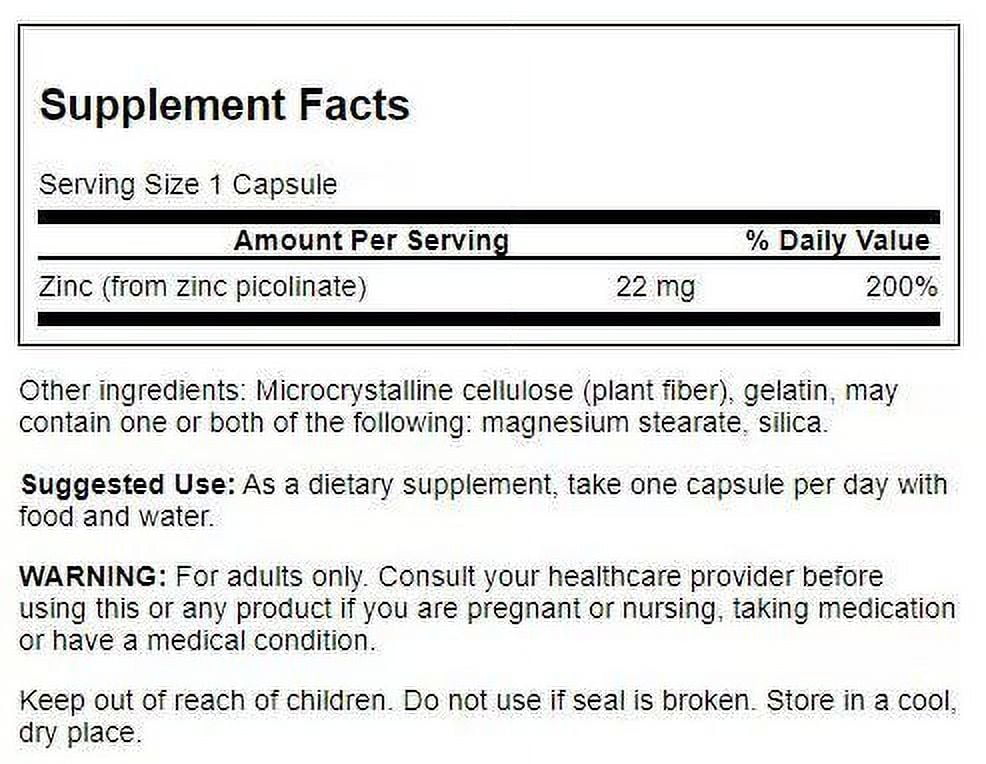 Supplement Facts

Serving Size 1 Capsule

| Amount Per Serving | | % Daily Value |
|---|---|---|
| Zinc (from zinc picolinate) | 22 mg | 200% |

Other ingredients: Microcrystalline cellulose (plant fiber), gelatin, may contain one or both of the following: magnesium stearate, silica.

Suggested Use: As a dietary supplement, take one capsule per day with food and water.

WARNING: For adults only. Consult your healthcare provider before using this or any product if you are pregnant or nursing, taking medication or have a medical condition.

Keep out of reach of children. Do not use if seal is broken. Store in a cool, dry place.